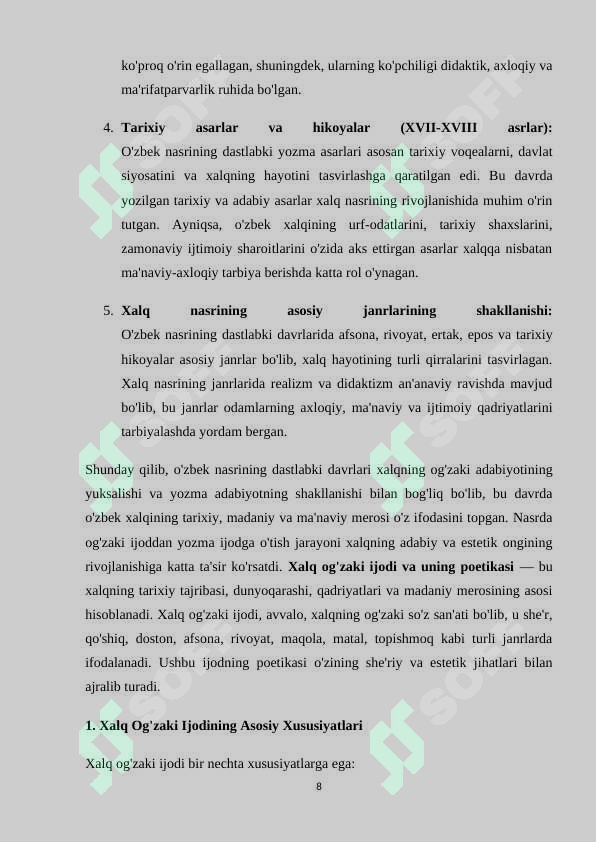 ko'proq o'rin egallagan, shuningdek, ularning ko'pchiligi didaktik, axloqiy va ma'rifatparvarlik ruhida bo'lgan.

4. **Tarixiy asarlar va hikoyalar (XVII-XVIII asrlar):** O'zbek nasrining dastlabki yozma asarlari asosan tarixiy voqealarni, davlat siyosatini va xalqning hayotini tasvirlashga qaratilgan edi. Bu davrda yozilgan tarixiy va adabiy asarlar xalq nasrining rivojlanishida muhim o'rin tutgan. Ayniqsa, o'zbek xalqining urf-odatlarini, tarixiy shaxslarini, zamonaviy ijtimoiy sharoitlarini o'zida aks ettirgan asarlar xalqqa nisbatan ma'naviy-axloqiy tarbiya berishda katta rol o'ynagan.

5. **Xalq nasrining asosiy janrlarining shakllanishi:** O'zbek nasrining dastlabki davrlarida afsona, rivoyat, ertak, epos va tarixiy hikoyalar asosiy janrlar bo'lib, xalq hayotining turli qirralarini tasvirlagan. Xalq nasrining janrlarida realizm va didaktizm an'anaviy ravishda mavjud bo'lib, bu janrlar odamlarning axloqiy, ma'naviy va ijtimoiy qadriyatlarini tarbiyalashda yordam bergan.

Shunday qilib, o'zbek nasrining dastlabki davrlari xalqning og'zaki adabiyotining yuksalishi va yozma adabiyotning shakllanishi bilan bog'liq bo'lib, bu davrda o'zbek xalqining tarixiy, madaniy va ma'naviy merosi o'z ifodasini topgan. Nasrda og'zaki ijoddan yozma ijodga o'tish jarayoni xalqning adabiy va estetik ongining rivojlanishiga katta ta'sir ko'rsatdi. **Xalq og'zaki ijodi va uning poetikasi** — bu xalqning tarixiy tajribasi, dunyoqarashi, qadriyatlari va madaniy merosining asosi hisoblanadi. Xalq og'zaki ijodi, avvalo, xalqning og'zaki so'z san'ati bo'lib, u she'r, qo'shiq, doston, afsona, rivoyat, maqola, matal, topishmoq kabi turli janrlarda ifodalanadi. Ushbu ijodning poetikasi o'zining she'riy va estetik jihatlari bilan ajralib turadi.

**1. Xalq Og'zaki Ijodining Asosiy Xususiyatlari**

Xalq og'zaki ijodi bir nechta xususiyatlarga ega:

8